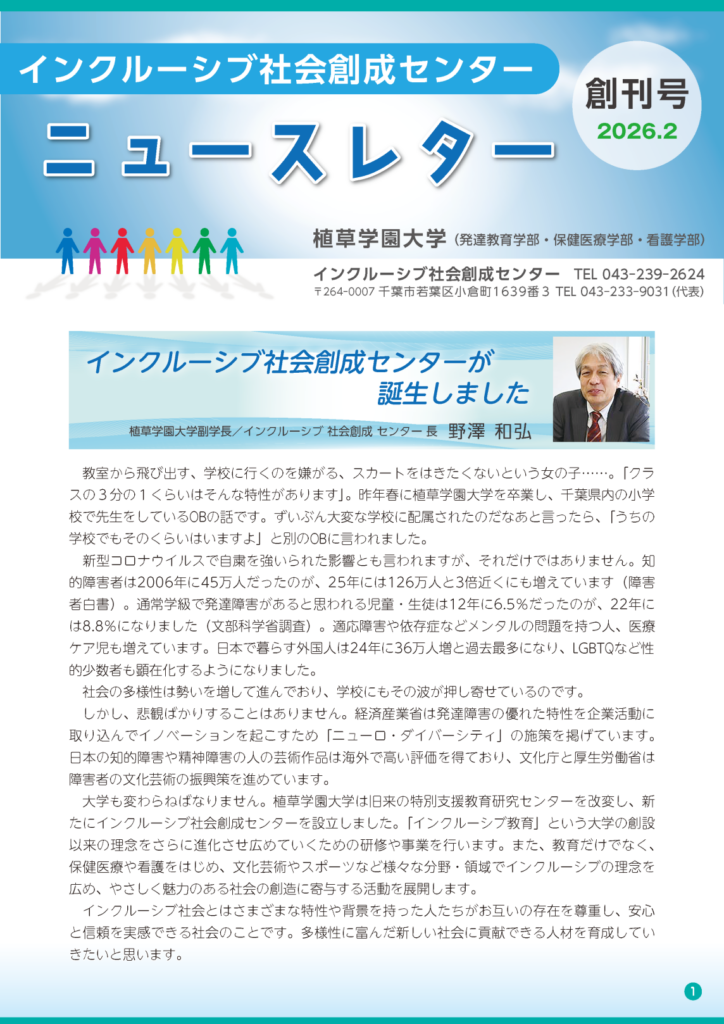 インクルーシブ社会創成センター
ニュースレター

創刊号
2026.2

植草学園大学（発達教育学部・保健医療学部・看護学部）
インクルーシブ社会創成センター　TEL 043-239-2624
〒264-0007 千葉市若葉区小倉町1639番3 TEL 043-233-9031（代表）

インクルーシブ社会創成センターが誕生しました

植草学園大学副学長／インクルーシブ 社会創成 センター 長　野澤 和弘

教室から飛び出す、学校に行くのを嫌がる、スカートをはきたくないという女の子……。「クラスの３分の１くらいはそんな特性があります」。昨年春に植草学園大学を卒業し、千葉県内の小学校で先生をしているOBの話です。ずいぶん大変な学校に配属されたのだなあと言ったら、「うちの学校でもそのくらいはいますよ」と別のOBに言われました。

新型コロナウイルスで自粛を強いられた影響とも言われますが、それだけではありません。知的障害者は2006年に45万人だったのが、25年には126万人と3倍近くにも増えています（障害者白書）。通常学級で発達障害があると思われる児童・生徒は12年に6.5％だったのが、22年には8.8％になりました（文部科学省調査）。適応障害や依存症などメンタルの問題を持つ人、医療ケア児も増えています。日本で暮らす外国人は24年に36万人増と過去最多になり、LGBTQなど性的少数者も顕在化するようになりました。

社会の多様性は勢いを増して進んでおり、学校にもその波が押し寄せているのです。

しかし、悲観ばかりすることはありません。経済産業省は発達障害の優れた特性を企業活動に取り込んでイノベーションを起こすため「ニューロ・ダイバーシティ」の施策を掲げています。日本の知的障害や精神障害の人の芸術作品は海外で高い評価を得ており、文化庁と厚生労働省は障害者の文化芸術の振興策を進めています。

大学も変わらねばなりません。植草学園大学は旧来の特別支援教育研究センターを改変し、新たにインクルーシブ社会創成センターを設立しました。「インクルーシブ教育」という大学の創設以来の理念をさらに進化させ広めていくための研修や事業を行います。また、教育だけでなく、保健医療や看護をはじめ、文化芸術やスポーツなど様々な分野・領域でインクルーシブの理念を広め、やさしく魅力のある社会の創造に寄与する活動を展開します。

インクルーシブ社会とはさまざまな特性や背景を持った人たちがお互いの存在を尊重し、安心と信頼を実感できる社会のことです。多様性に富んだ新しい社会に貢献できる人材を育成していきたいと思います。

1